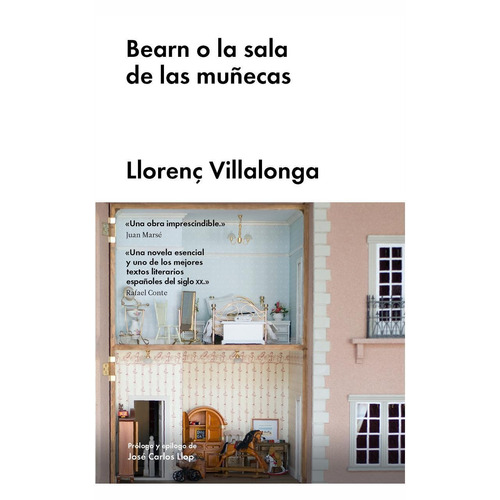 Bearn o la sala de las muñecas

Llorenç Villalonga

«Una obra imprescindible.»
Juan Marsé

«Una novela esencial y uno de los mejores textos literarios españoles del siglo XX.»
Rafael Conte

Prólogo y epílogo de
José Carlos Llop